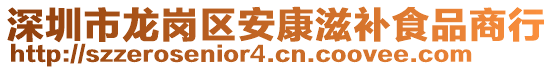 深圳市龙岗区安康滋补食品商行
http://szzerosenior4.cn.coovee.com